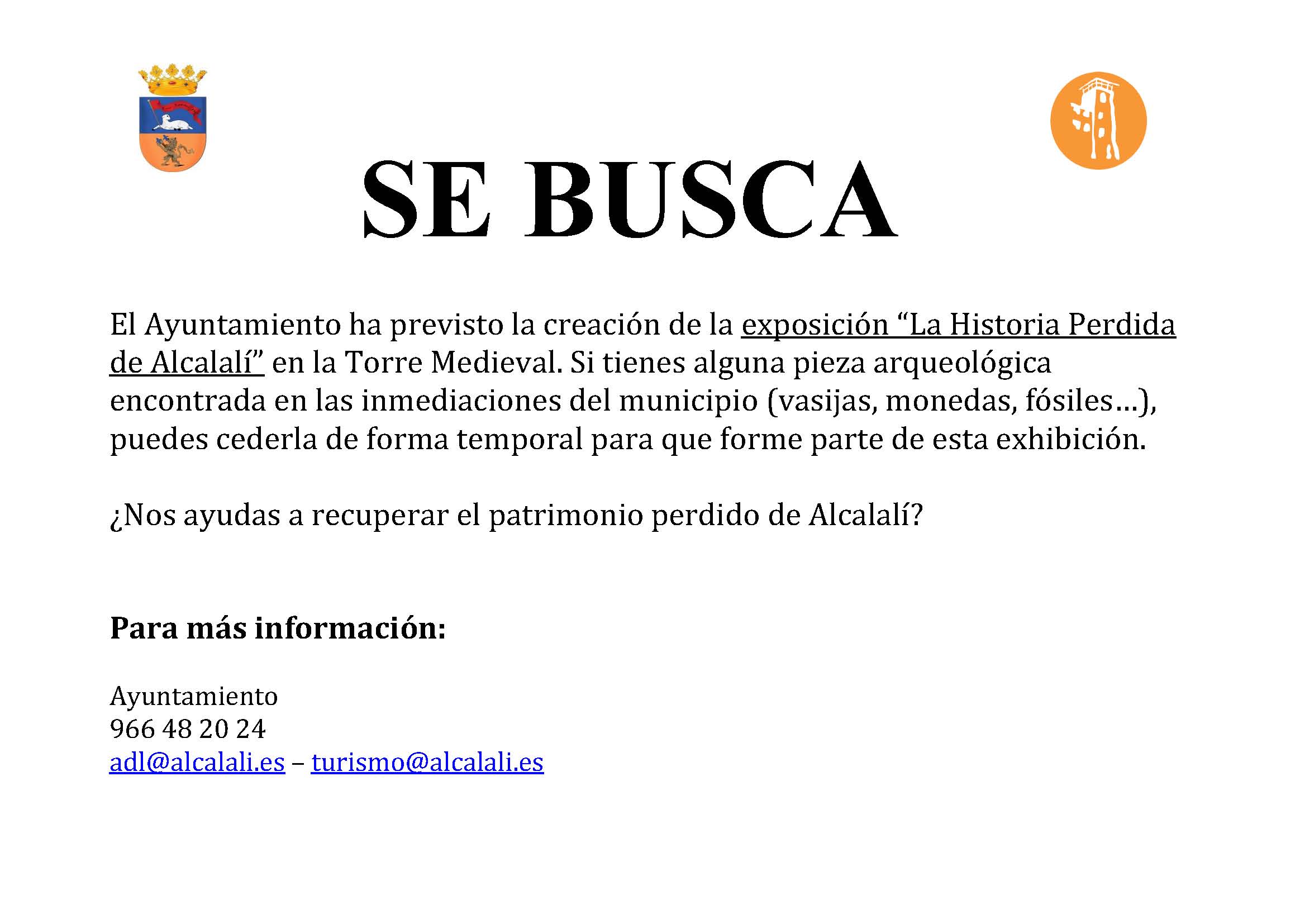 SE BUSCA

El Ayuntamiento ha previsto la creación de la exposición “La Historia Perdida de Alcalalí” en la Torre Medieval. Si tienes alguna pieza arqueológica encontrada en las inmediaciones del municipio (vasijas, monedas, fósiles…), puedes cederla de forma temporal para que forme parte de esta exhibición.

¿Nos ayudas a recuperar el patrimonio perdido de Alcalalí?

Para más información:

Ayuntamiento
966 48 20 24
adl@alcalali.es – turismo@alcalali.es